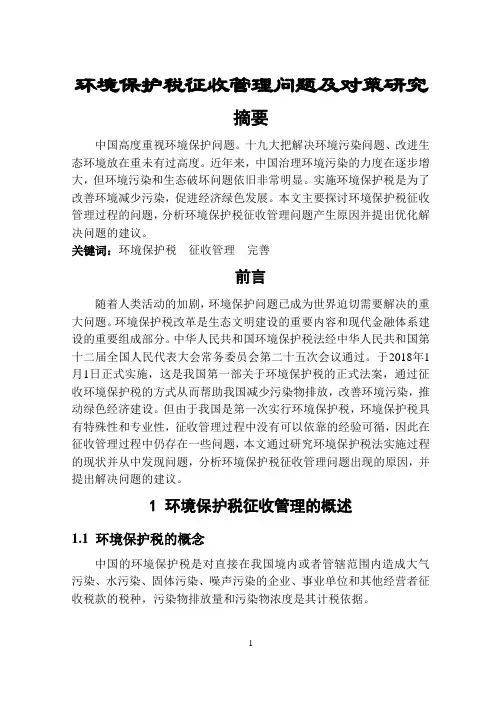 环境保护税征收管理问题及对策研究

摘要

中国高度重视环境保护问题。十九大把解决环境污染问题、改进生态环境放在重未有过高度。近年来，中国治理环境污染的力度在逐步增大，但环境污染和生态破坏问题依旧非常明显。实施环境保护税是为了改善环境减少污染，促进经济绿色发展。本文主要探讨环境保护税征收管理过程的问题，分析环境保护税征收管理问题产生原因并提出优化解决问题的建议。

关键词：环境保护税　征收管理　完善

前言

随着人类活动的加剧，环境保护问题已成为世界迫切需要解决的重大问题。环境保护税改革是生态文明建设的重要内容和现代金融体系建设的重要组成部分。中华人民共和国环境保护税法经中华人民共和国第十二届全国人民代表大会常务委员会第二十五次会议通过。于2018年1月1日正式实施，这是我国第一部关于环境保护税的正式法案，通过征收环境保护税的方式从而帮助我国减少污染物排放，改善环境污染，推动绿色经济建设。但由于我国是第一次实行环境保护税，环境保护税具有特殊性和专业性，征收管理过程中没有可以依靠的经验可循，因此在征收管理过程中仍存在一些问题，本文通过研究环境保护税法实施过程的现状并从中发现问题，分析环境保护税征收管理问题出现的原因，并提出解决问题的建议。

1 环境保护税征收管理的概述

1.1 环境保护税的概念

中国的环境保护税是对直接在我国境内或者管辖范围内造成大气污染、水污染、固体污染、噪声污染的企业、事业单位和其他经营者征收税款的税种，污染物排放量和污染物浓度是其计税依据。

1